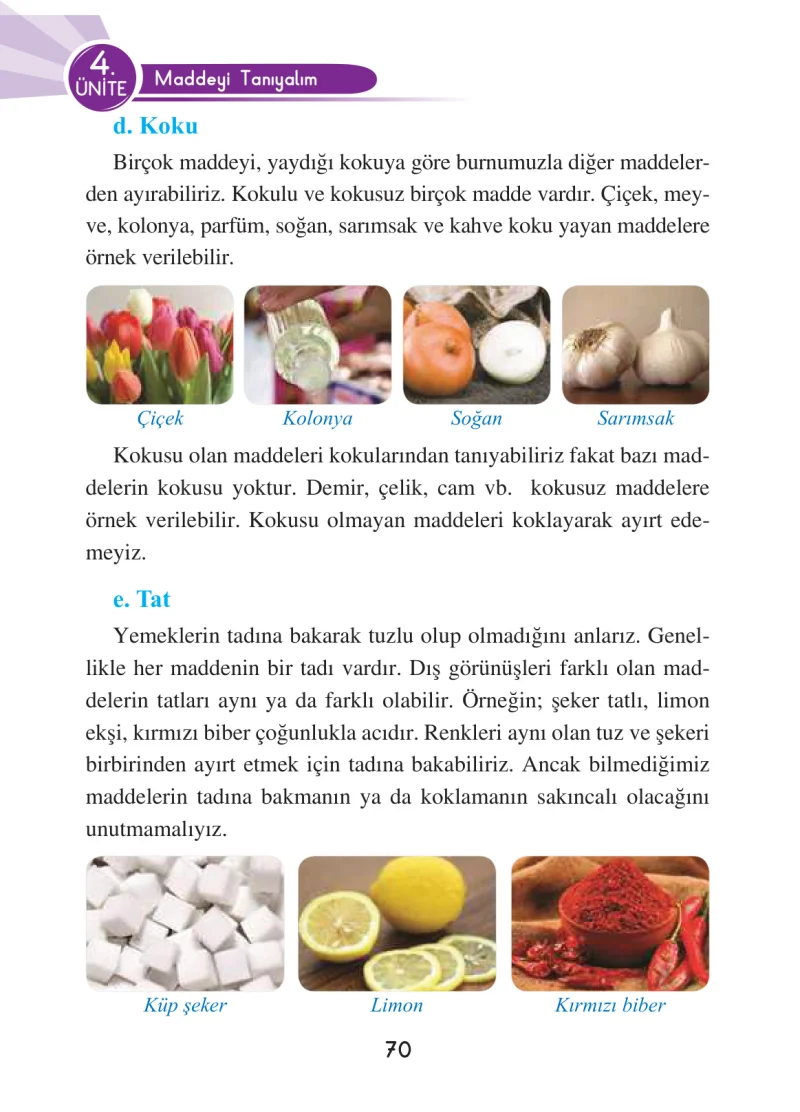 4.
ÜNİTE
Maddeyi Tanıyalım

d. Koku

Birçok maddeyi, yaydığı kokuya göre burnumuzla diğer maddelerden ayırabiliriz. Kokulu ve kokusuz birçok madde vardır. Çiçek, meyve, kolonya, parfüm, soğan, sarımsak ve kahve koku yayan maddelere örnek verilebilir.

Çiçek
Kolonya
Soğan
Sarımsak

Kokusu olan maddeleri kokularından tanıyabiliriz fakat bazı maddelerin kokusu yoktur. Demir, çelik, cam vb. kokusuz maddelere örnek verilebilir. Kokusu olmayan maddeleri koklayarak ayırt edemeyiz.

e. Tat

Yemeklerin tadına bakarak tuzlu olup olmadığını anlarız. Genellikle her maddenin bir tadı vardır. Dış görünüşleri farklı olan maddelerin tatları aynı ya da farklı olabilir. Örneğin; şeker tatlı, limon ekşi, kırmızı biber çoğunlukla acıdır. Renkleri aynı olan tuz ve şekeri birbirinden ayırt etmek için tadına bakabiliriz. Ancak bilmediğimiz maddelerin tadına bakmanın ya da koklamanın sakıncalı olacağını unutmamalıyız.

Küp şeker
Limon
Kırmızı biber

70